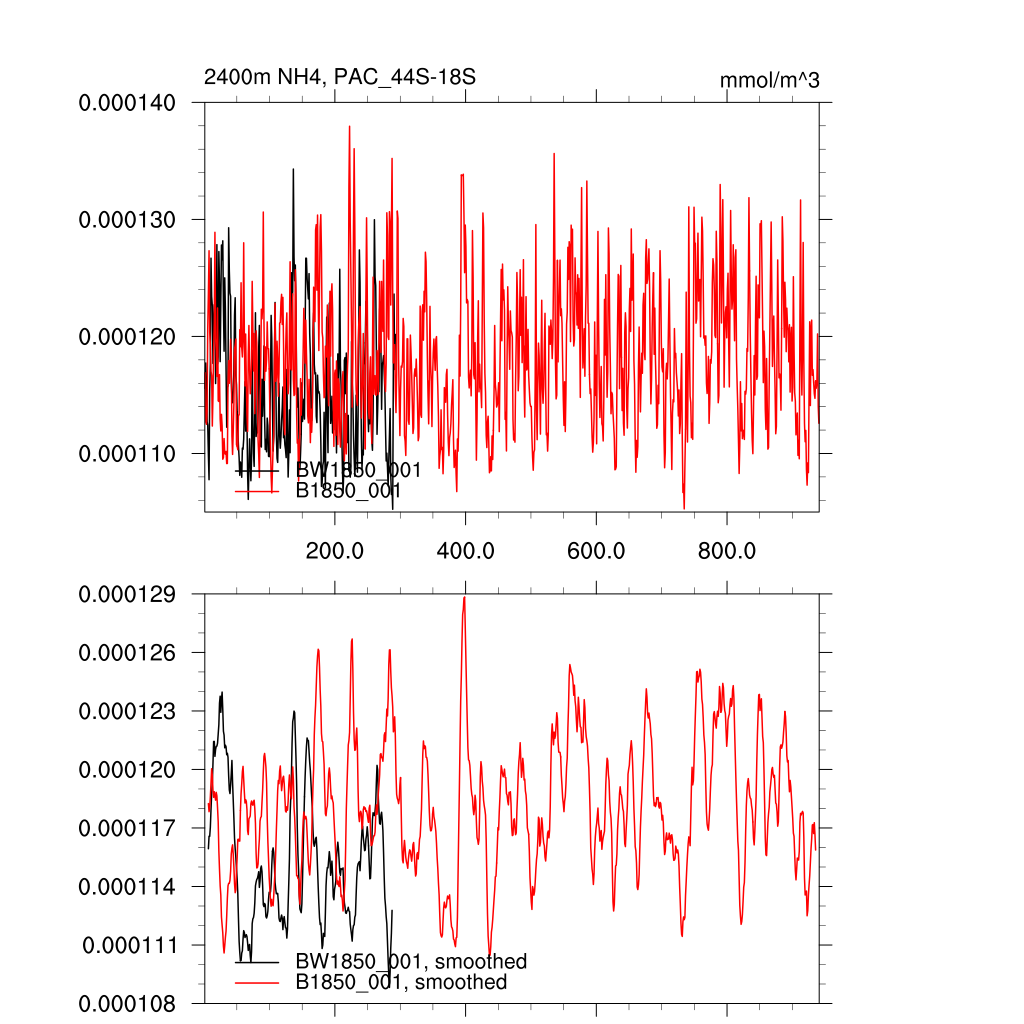 2400m NH4, PAC_44S-18S

mmol/m^3

0.000140
0.000130
0.000120
0.000110

BW1850_001
B1850_001

200.0
400.0
600.0
800.0

0.000129
0.000126
0.000123
0.000120
0.000117
0.000114
0.000111
0.000108

BW1850_001, smoothed
B1850_001, smoothed